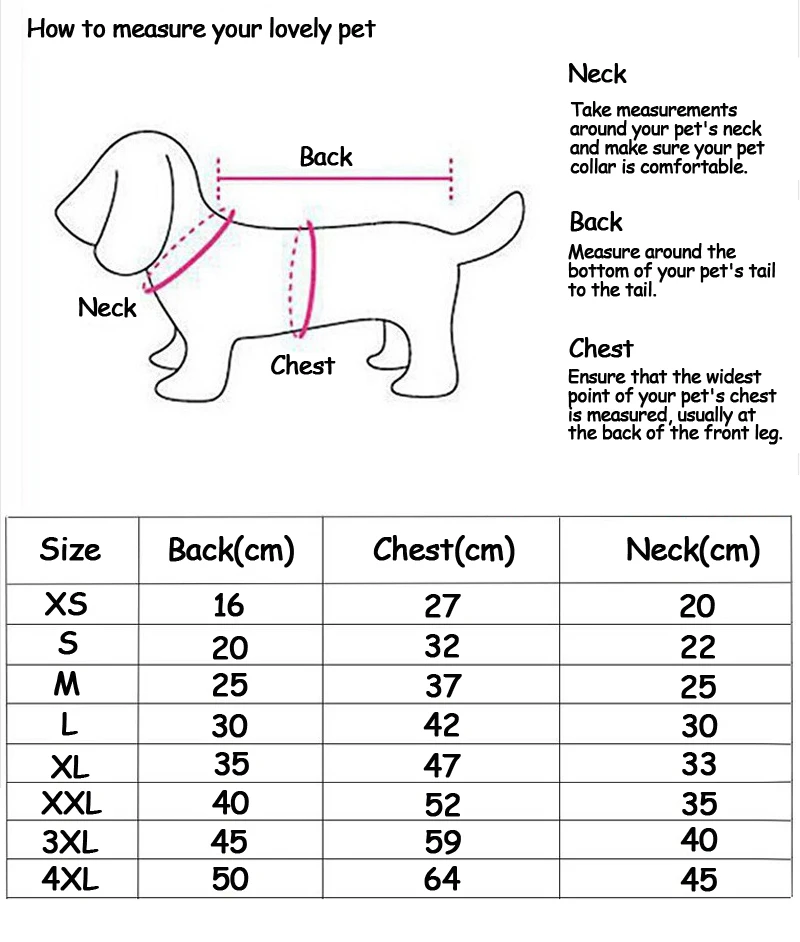 How to measure your lovely pet

Back

Neck

Chest

Neck
Take measurements around your pet's neck and make sure your pet collar is comfortable.

Back
Measure around the bottom of your pet's tail to the tail.

Chest
Ensure that the widest point of your pet's chest is measured, usually at the back of the front leg.

| Size | Back(cm) | Chest(cm) | Neck(cm) |
|---|---|---|---|
| XS | 16 | 27 | 20 |
| S | 20 | 32 | 22 |
| M | 25 | 37 | 25 |
| L | 30 | 42 | 30 |
| XL | 35 | 47 | 33 |
| XXL | 40 | 52 | 35 |
| 3XL | 45 | 59 | 40 |
| 4XL | 50 | 64 | 45 |